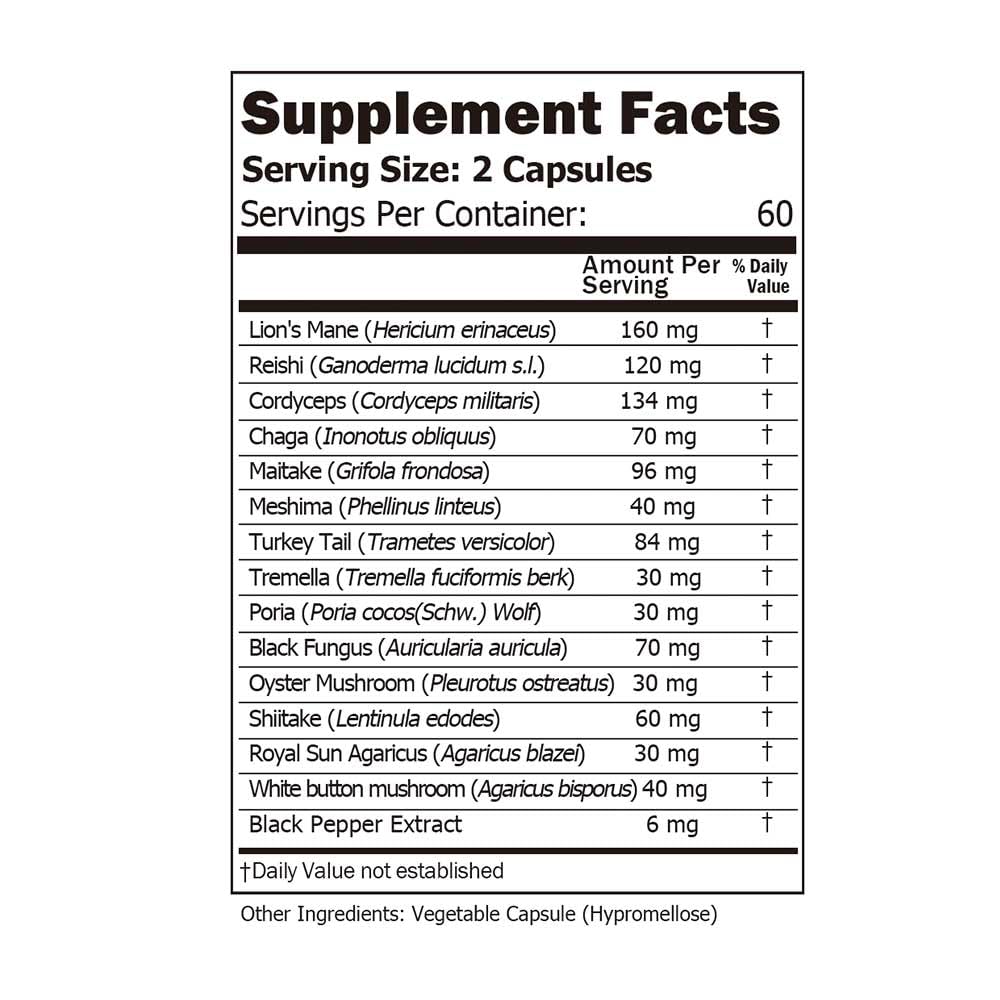 Supplement Facts
Serving Size: 2 Capsules
Servings Per Container: 60

| | Amount Per Serving | % Daily Value |
|---|---|---|
| Lion's Mane (Hericium erinaceus) | 160 mg | † |
| Reishi (Ganoderma lucidum s.l.) | 120 mg | † |
| Cordyceps (Cordyceps militaris) | 134 mg | † |
| Chaga (Inonotus obliquus) | 70 mg | † |
| Maitake (Grifola frondosa) | 96 mg | † |
| Meshima (Phellinus linteus) | 40 mg | † |
| Turkey Tail (Trametes versicolor) | 84 mg | † |
| Tremella (Tremella fuciformis berk) | 30 mg | † |
| Poria (Poria cocos(Schw.) Wolf) | 30 mg | † |
| Black Fungus (Auricularia auricula) | 70 mg | † |
| Oyster Mushroom (Pleurotus ostreatus) | 30 mg | † |
| Shiitake (Lentinula edodes) | 60 mg | † |
| Royal Sun Agaricus (Agaricus blazei) | 30 mg | † |
| White button mushroom (Agaricus bisporus) | 40 mg | † |
| Black Pepper Extract | 6 mg | † |

†Daily Value not established

Other Ingredients: Vegetable Capsule (Hypromellose)